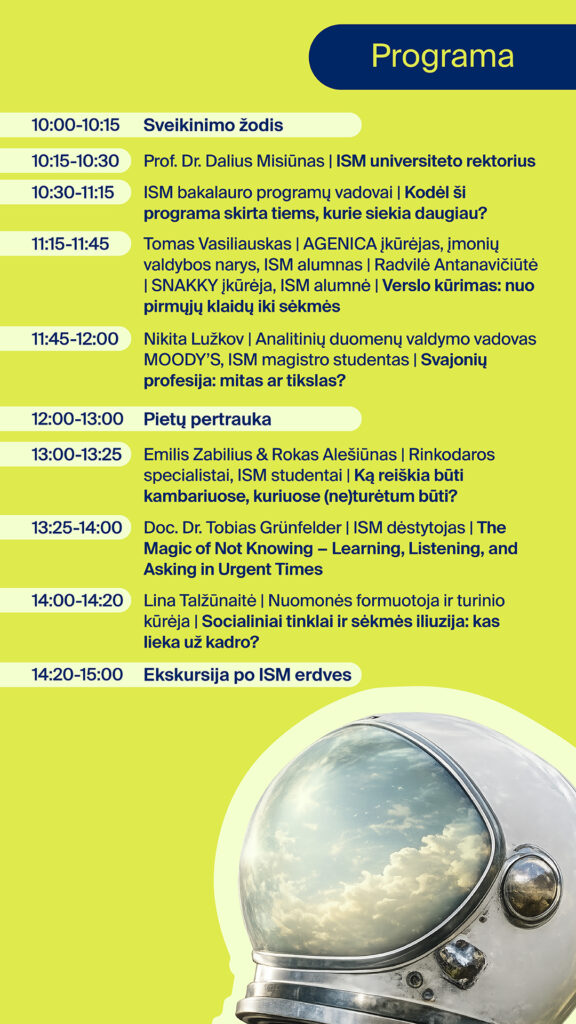 Programa

10:00-10:15 Sveikinimo žodis

10:15-10:30 Prof. Dr. Dalius Misiūnas | ISM universiteto rektorius

10:30-11:15 ISM bakalauro programų vadovai | Kodėl ši programa skirta tiems, kurie siekia daugiau?

11:15-11:45 Tomas Vasiliauskas | AGENICA įkūrėjas, įmonių valdybos narys, ISM alumnas | Radvilė Antanavičiūtė | SNAKKY įkūrėja, ISM alumnė | Verslo kūrimas: nuo pirmųjų klaidų iki sėkmės

11:45-12:00 Nikita Lužkov | Analitinių duomenų valdymo vadovas MOODY'S, ISM magistro studentas | Svajonių profesija: mitas ar tikslas?

12:00-13:00 Pietų pertrauka

13:00-13:25 Emilis Zabilius & Rokas Alešiūnas | Rinkodaros specialistai, ISM studentai | Ką reiškia būti kambariuose, kuriuose (ne)turėtum būti?

13:25-14:00 Doc. Dr. Tobias Grünfelder | ISM dėstytojas | The Magic of Not Knowing – Learning, Listening, and Asking in Urgent Times

14:00-14:20 Lina Talžūnaitė | Nuomonės formuotoja ir turinio kūrėja | Socialiniai tinklai ir sėkmės iliuzija: kas lieka už kadro?

14:20-15:00 Ekskursija po ISM erdves